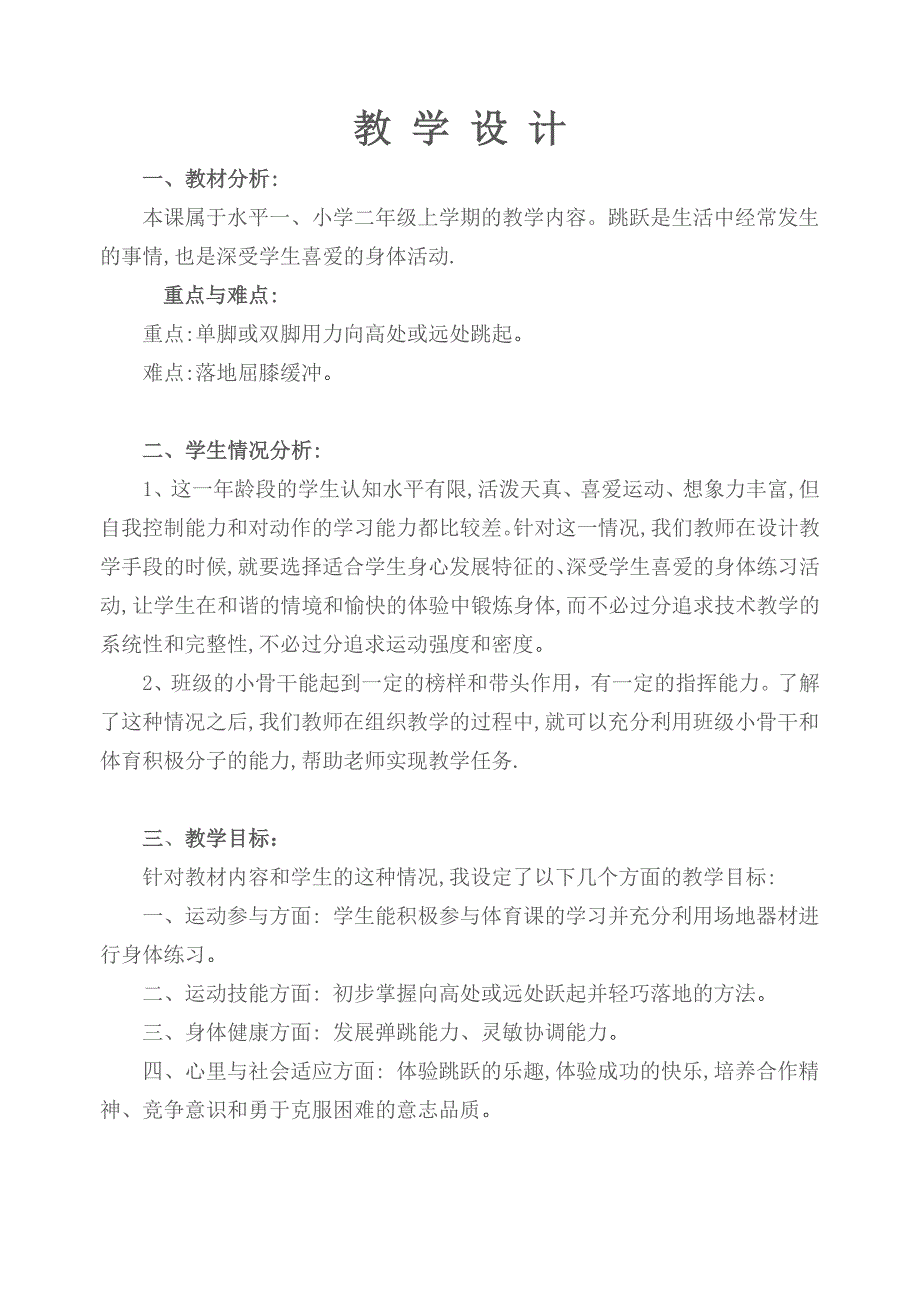 教 学 设 计

一、教材分析:

本课属于水平一、小学二年级上学期的教学内容。跳跃是生活中经常发生的事情,也是深受学生喜爱的身体活动.

重点与难点:

重点:单脚或双脚用力向高处或远处跳起。

难点:落地屈膝缓冲。

二、学生情况分析:

1、这一年龄段的学生认知水平有限,活泼天真、喜爱运动、想象力丰富,但自我控制能力和对动作的学习能力都比较差。针对这一情况,我们教师在设计教学手段的时候,就要选择适合学生身心发展特征的、深受学生喜爱的身体练习活动,让学生在和谐的情境和愉快的体验中锻炼身体,而不必过分追求技术教学的系统性和完整性,不必过分追求运动强度和密度。

2、班级的小骨干能起到一定的榜样和带头作用,有一定的指挥能力。了解了这种情况之后,我们教师在组织教学的过程中,就可以充分利用班级小骨干和体育积极分子的能力,帮助老师实现教学任务.

三、教学目标:

针对教材内容和学生的这种情况,我设定了以下几个方面的教学目标:

一、运动参与方面: 学生能积极参与体育课的学习并充分利用场地器材进行身体练习。

二、运动技能方面: 初步掌握向高处或远处跃起并轻巧落地的方法。

三、身体健康方面: 发展弹跳能力、灵敏协调能力。

四、心里与社会适应方面: 体验跳跃的乐趣,体验成功的快乐,培养合作精神、竞争意识和勇于克服困难的意志品质。